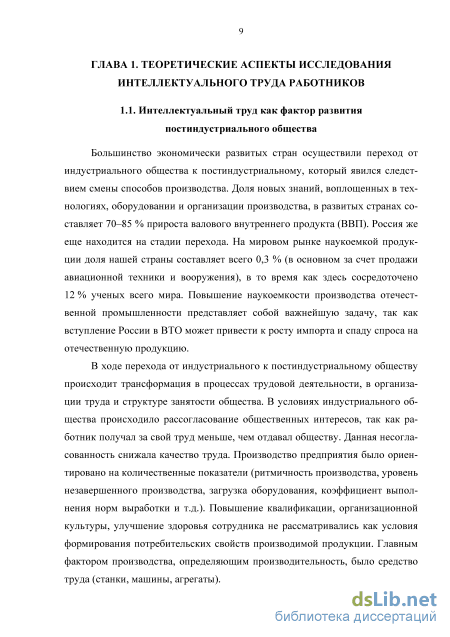 9

ГЛАВА 1. ТЕОРЕТИЧЕСКИЕ АСПЕКТЫ ИССЛЕДОВАНИЯ ИНТЕЛЛЕКТУАЛЬНОГО ТРУДА РАБОТНИКОВ

1.1. Интеллектуальный труд как фактор развития постиндустриального общества

Большинство экономически развитых стран осуществили переход от индустриального общества к постиндустриальному, который явился следствием смены способов производства. Доля новых знаний, воплощенных в технологиях, оборудовании и организации производства, в развитых странах составляет 70–85 % прироста валового внутреннего продукта (ВВП). Россия же еще находится на стадии перехода. На мировом рынке наукоемкой продукции доля нашей страны составляет всего 0,3 % (в основном за счет продажи авиационной техники и вооружения), в то время как здесь сосредоточено 12 % ученых всего мира. Повышение наукоемкости производства отечественной промышленности представляет собой важнейшую задачу, так как вступление России в ВТО может привести к росту импорта и спаду спроса на отечественную продукцию.

В ходе перехода от индустриального к постиндустриальному обществу происходит трансформация в процессах трудовой деятельности, в организации труда и структуре занятости общества. В условиях индустриального общества происходило рассогласование общественных интересов, так как работник получал за свой труд меньше, чем отдавал обществу. Данная несогласованность снижала качество труда. Производство предприятия было ориентировано на количественные показатели (ритмичность производства, уровень незавершенного производства, загрузка оборудования, коэффициент выполнения норм выработки и т.д.). Повышение квалификации, организационной культуры, улучшение здоровья сотрудника не рассматривались как условия формирования потребительских свойств производимой продукции. Главным фактором производства, определяющим производительность, было средство труда (станки, машины, агрегаты).

dsLib.net
библиотека диссертаций